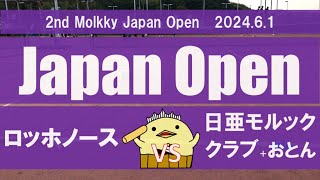 2nd Molkky Japan Open 2024.6.1

Japan Open

ロッホノース

VS

日亜モルック
クラブ +おとん